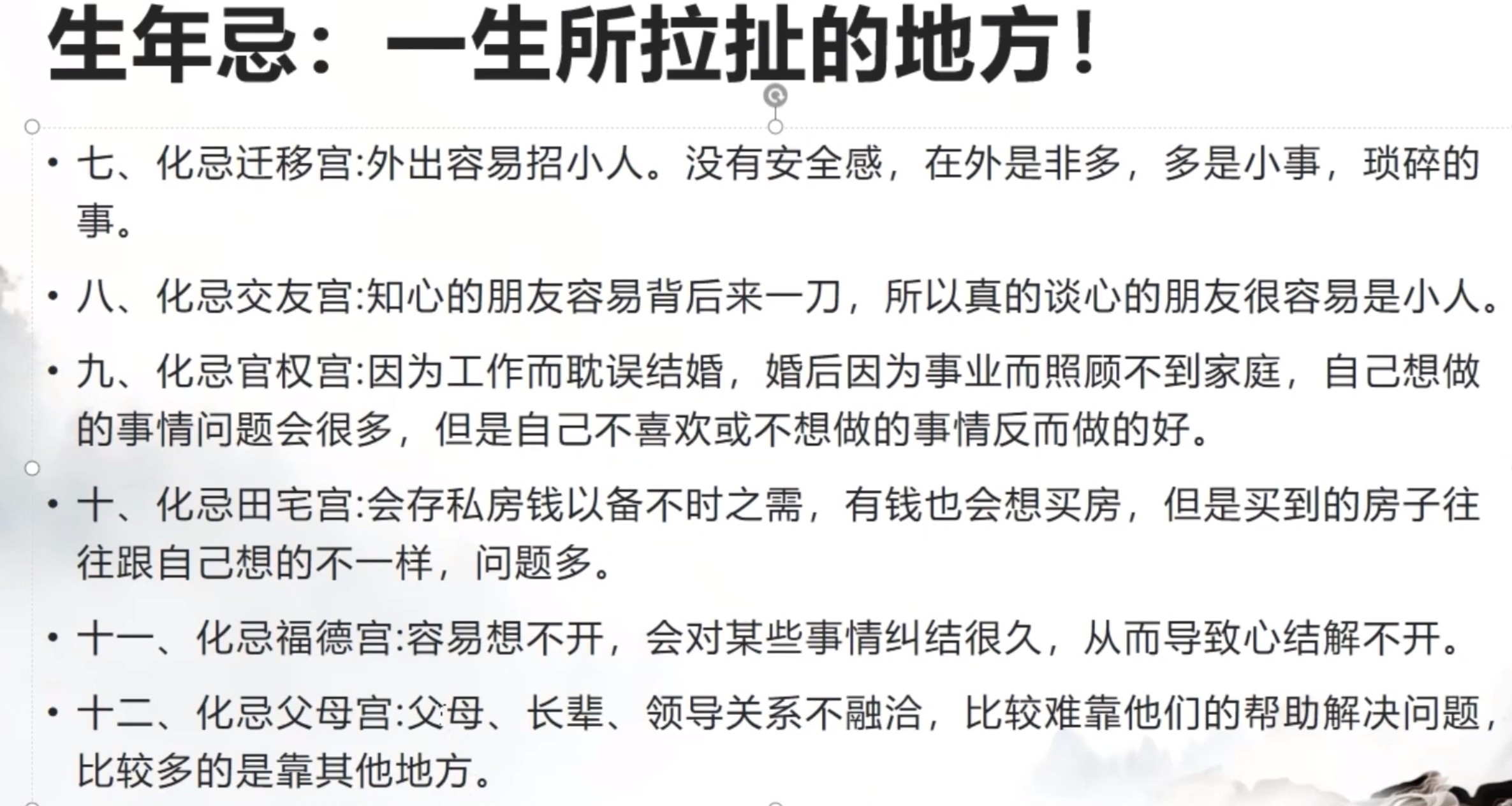 生年忌：一生所拉扯的地方！

• 七、化忌迁移宫:外出容易招小人。没有安全感，在外是非多，多是小事，琐碎的事。

• 八、化忌交友宫:知心的朋友容易背后来一刀，所以真的谈心的朋友很容易是小人。

• 九、化忌官权宫:因为工作而耽误结婚，婚后因为事业而照顾不到家庭，自己想做的事情问题会很多，但是自己不喜欢或不想做的事情反而做的好。

• 十、化忌田宅宫:会存私房钱以备不时之需，有钱也会想买房，但是买到的房子往往跟自己想的不一样，问题多。

• 十一、化忌福德宫:容易想不开，会对某些事情纠结很久，从而导致心结解不开。

• 十二、化忌父母宫:父母、长辈、领导关系不融洽，比较难靠他们的帮助解决问题，比较多的是靠其他地方。